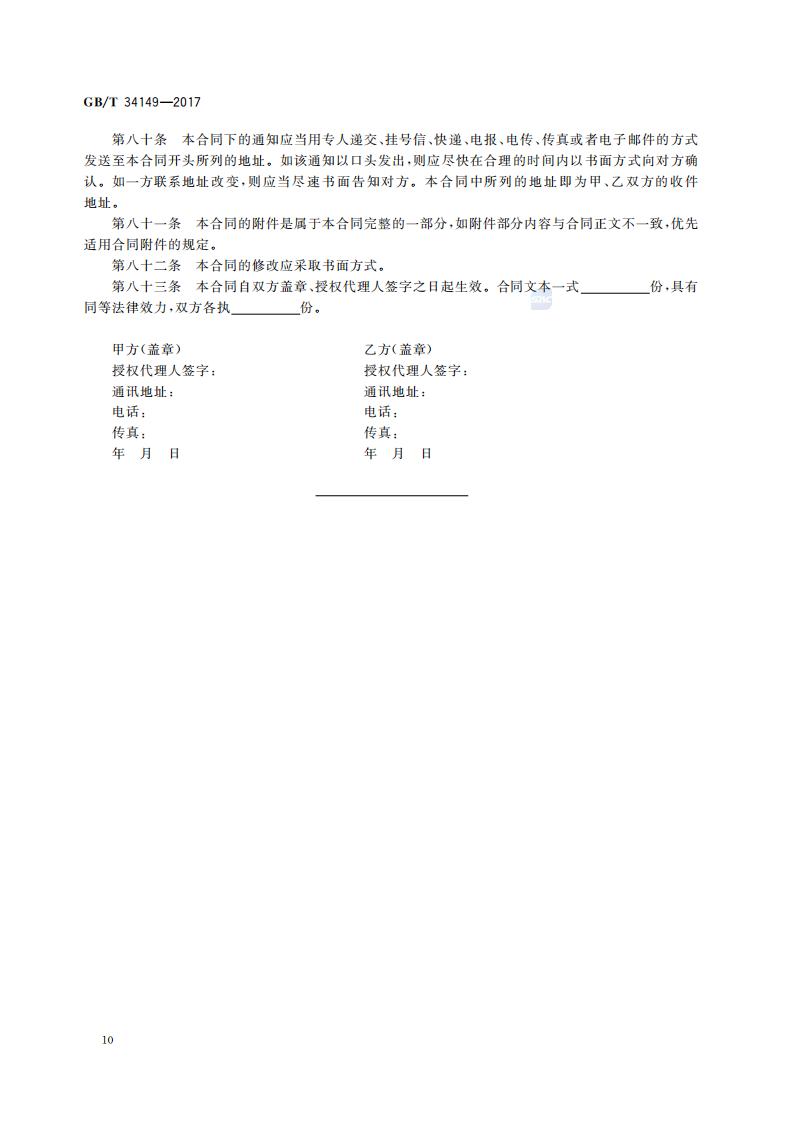 GB/T 34149—2017

第八十条　本合同下的通知应当用专人递交、挂号信、快递、电报、电传、传真或者电子邮件的方式发送至本合同开头所列的地址。如该通知以口头发出，则应尽快在合理的时间内以书面方式向对方确认。如一方联系地址改变，则应当尽速书面告知对方。本合同中所列的地址即为甲、乙双方的收件地址。

第八十一条　本合同的附件是属于本合同完整的一部分，如附件部分内容与合同正文不一致，优先适用合同附件的规定。

第八十二条　本合同的修改应采取书面方式。

第八十三条　本合同自双方盖章、授权代理人签字之日起生效。合同文本一式__________份，具有同等法律效力，双方各执__________份。

甲方(盖章)
授权代理人签字：
通讯地址：
电话：
传真：
年　月　日

乙方(盖章)
授权代理人签字：
通讯地址：
电话：
传真：
年　月　日

10